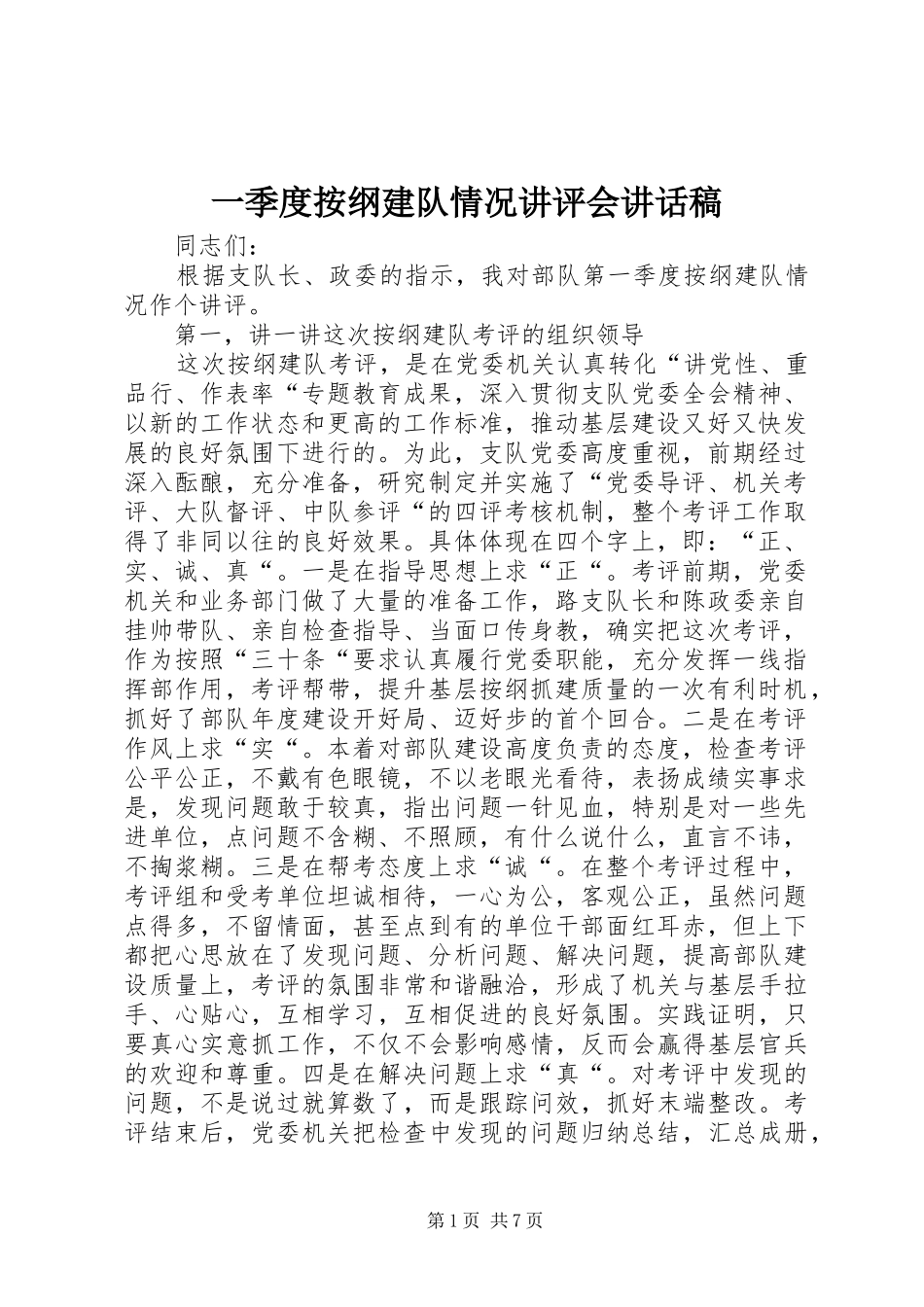 一季度按纲建队情况讲评会讲话稿

同志们：

根据支队长、政委的指示，我对部队第一季度按纲建队情况作个讲评。

第一，讲一讲这次按纲建队考评的组织领导

这次按纲建队考评，是在党委机关认真转化“讲党性、重品行、作表率“专题教育成果，深入贯彻支队党委全会精神、以新的工作状态和更高的工作标准，推动基层建设又好又快发展的良好氛围下进行的。为此，支队党委高度重视，前期经过深入酝酿，充分准备，研究制定并实施了“党委导评、机关考评、大队督评、中队参评“的四评考核机制，整个考评工作取得了非同以往的良好效果。具体体现在四个字上，即：“正、实、诚、真“。一是在指导思想上求“正“。考评前期，党委机关和业务部门做了大量的准备工作，路支队长和陈政委亲自挂帅带队、亲自检查指导、当面口传身教，确实把这次考评，作为按照“三十条“要求认真履行党委职能，充分发挥一线指挥部作用，考评帮带，提升基层按纲抓建质量的一次有利时机，抓好了部队年度建设开好局、迈好步的首个回合。二是在考评作风上求“实“。本着对部队建设高度负责的态度，检查考评公平公正，不戴有色眼镜，不以老眼光看待，表扬成绩实事求是，发现问题敢于较真，指出问题一针见血，特别是对一些先进单位，点问题不含糊、不照顾，有什么说什么，直言不讳，不掏浆糊。三是在帮考态度上求“诚“。在整个考评过程中，考评组和受考单位坦诚相待，一心为公，客观公正，虽然问题点得多，不留情面，甚至点到有的单位干部面红耳赤，但上下都把心思放在了发现问题、分析问题、解决问题，提高部队建设质量上，考评的氛围非常和谐融洽，形成了机关与基层手拉手、心贴心，互相学习，互相促进的良好氛围。实践证明，只要真心实意抓工作，不仅不会影响感情，反而会赢得基层官兵的欢迎和尊重。四是在解决问题上求“真“。对考评中发现的问题，不是说过就算数了，而是跟踪问效，抓好末端整改。考评结束后，党委机关把检查中发现的问题归纳总结，汇总成册，

第 1 页 共 7 页